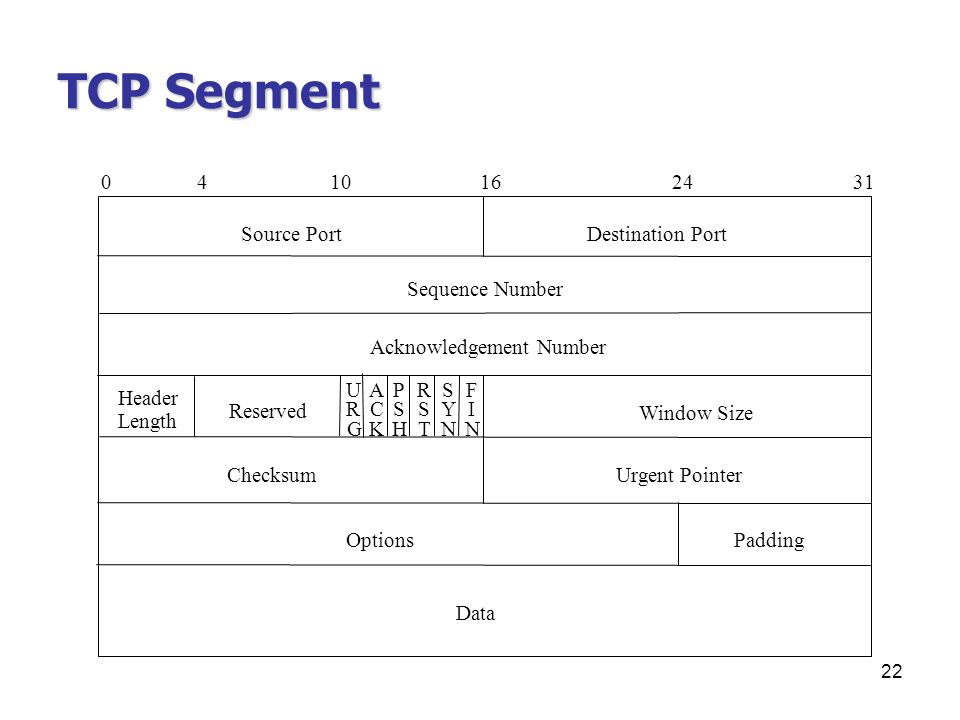 TCP Segment

0 4 10 16 24 31

Source Port

Destination Port

Sequence Number

Acknowledgement Number

Header Length

Reserved

URG

ACK

PSH

RST

SYN

FIN

Window Size

Checksum

Urgent Pointer

Options

Padding

Data

22